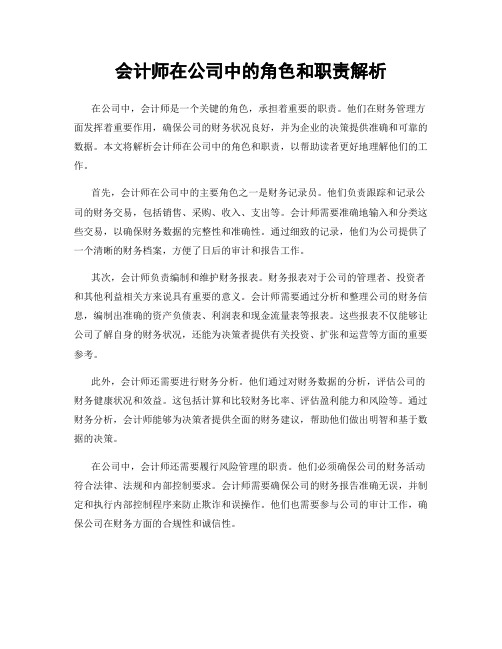 会计师在公司中的角色和职责解析

在公司中，会计师是一个关键的角色，承担着重要的职责。他们在财务管理方面发挥着重要作用，确保公司的财务状况良好，并为企业的决策提供准确和可靠的数据。本文将解析会计师在公司中的角色和职责，以帮助读者更好地理解他们的工作。

首先，会计师在公司中的主要角色之一是财务记录员。他们负责跟踪和记录公司的财务交易，包括销售、采购、收入、支出等。会计师需要准确地输入和分类这些交易，以确保财务数据的完整性和准确性。通过细致的记录，他们为公司提供了一个清晰的财务档案，方便了日后的审计和报告工作。

其次，会计师负责编制和维护财务报表。财务报表对于公司的管理者、投资者和其他利益相关方来说具有重要的意义。会计师需要通过分析和整理公司的财务信息，编制出准确的资产负债表、利润表和现金流量表等报表。这些报表不仅能够让公司了解自身的财务状况，还能为决策者提供有关投资、扩张和运营等方面的重要参考。

此外，会计师还需要进行财务分析。他们通过对财务数据的分析，评估公司的财务健康状况和效益。这包括计算和比较财务比率、评估盈利能力和风险等。通过财务分析，会计师能够为决策者提供全面的财务建议，帮助他们做出明智和基于数据的决策。

在公司中，会计师还需要履行风险管理的职责。他们必须确保公司的财务活动符合法律、法规和内部控制要求。会计师需要确保公司的财务报告准确无误，并制定和执行内部控制程序来防止欺诈和误操作。他们也需要参与公司的审计工作，确保公司在财务方面的合规性和诚信性。